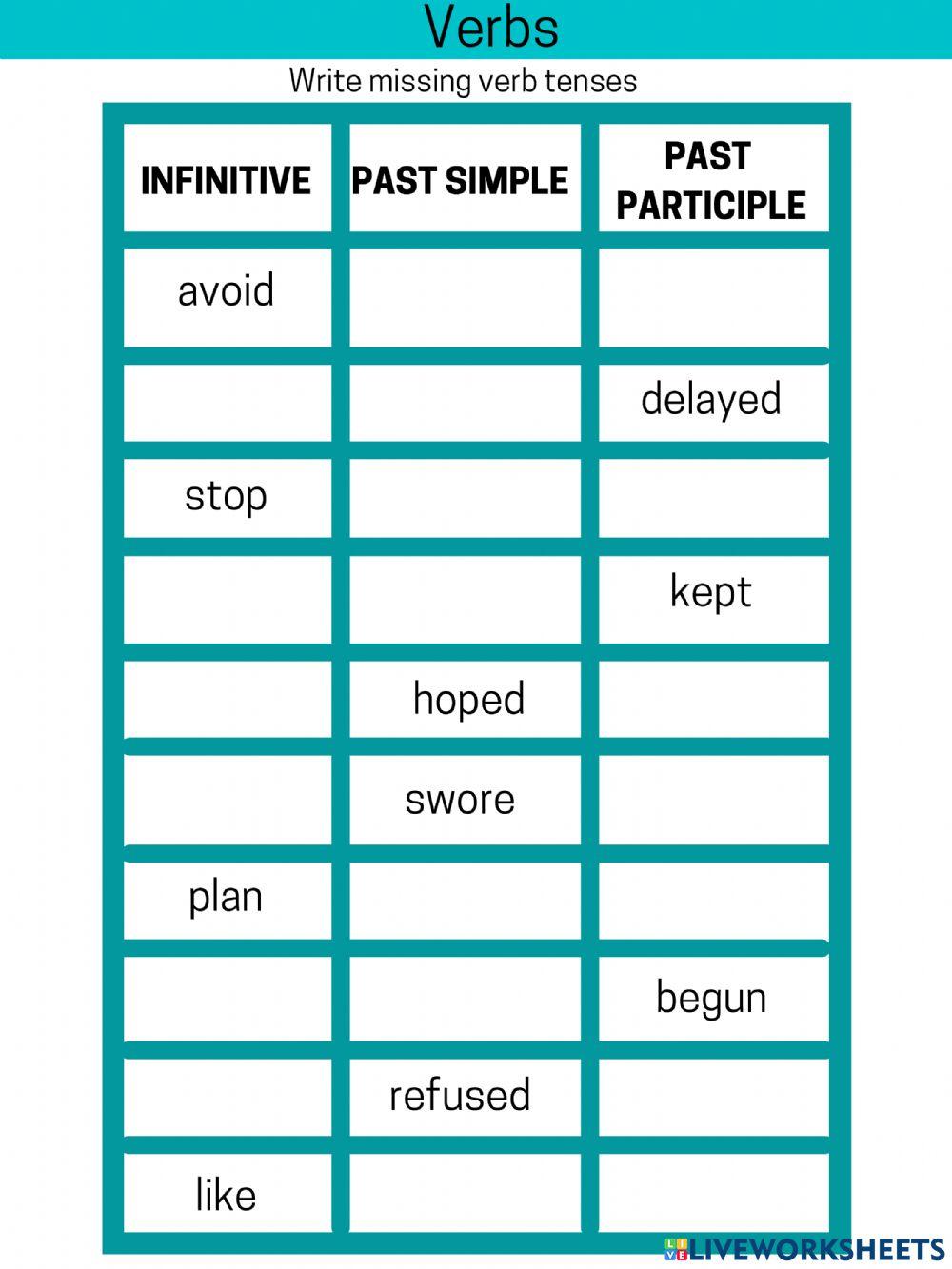 Verbs

Write missing verb tenses

| INFINITIVE | PAST SIMPLE | PAST PARTICIPLE |
|---|---|---|
| avoid | | |
| | | delayed |
| stop | | |
| | | kept |
| | hoped | |
| | swore | |
| plan | | |
| | | begun |
| | refused | |
| like | | |

LIVEWORKSHEETS